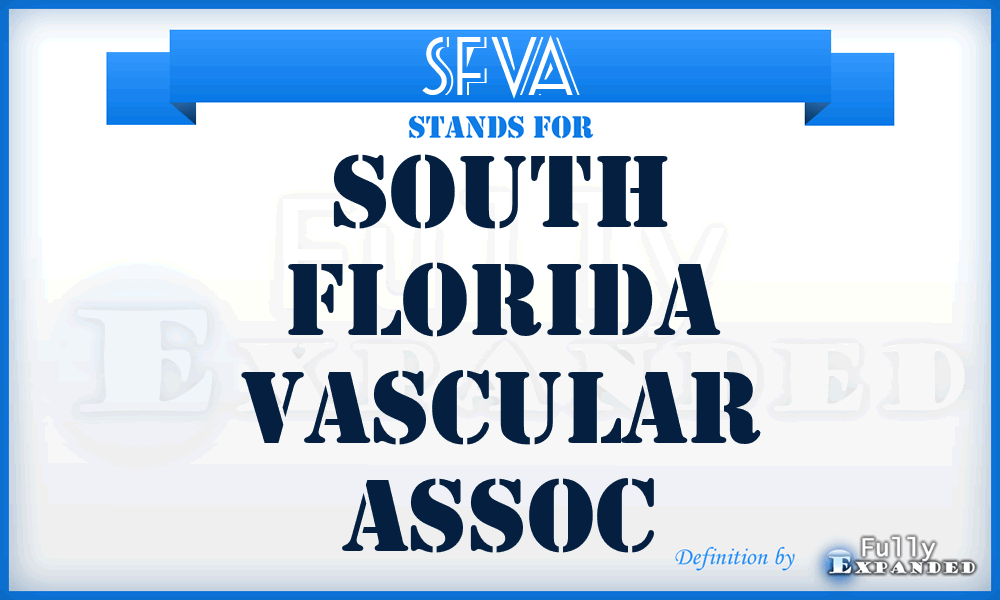 SFVA
STANDS FOR
SOUTH FLORIDA VASCULAR ASSOC

Fully Expanded

Definition by Fully Expanded